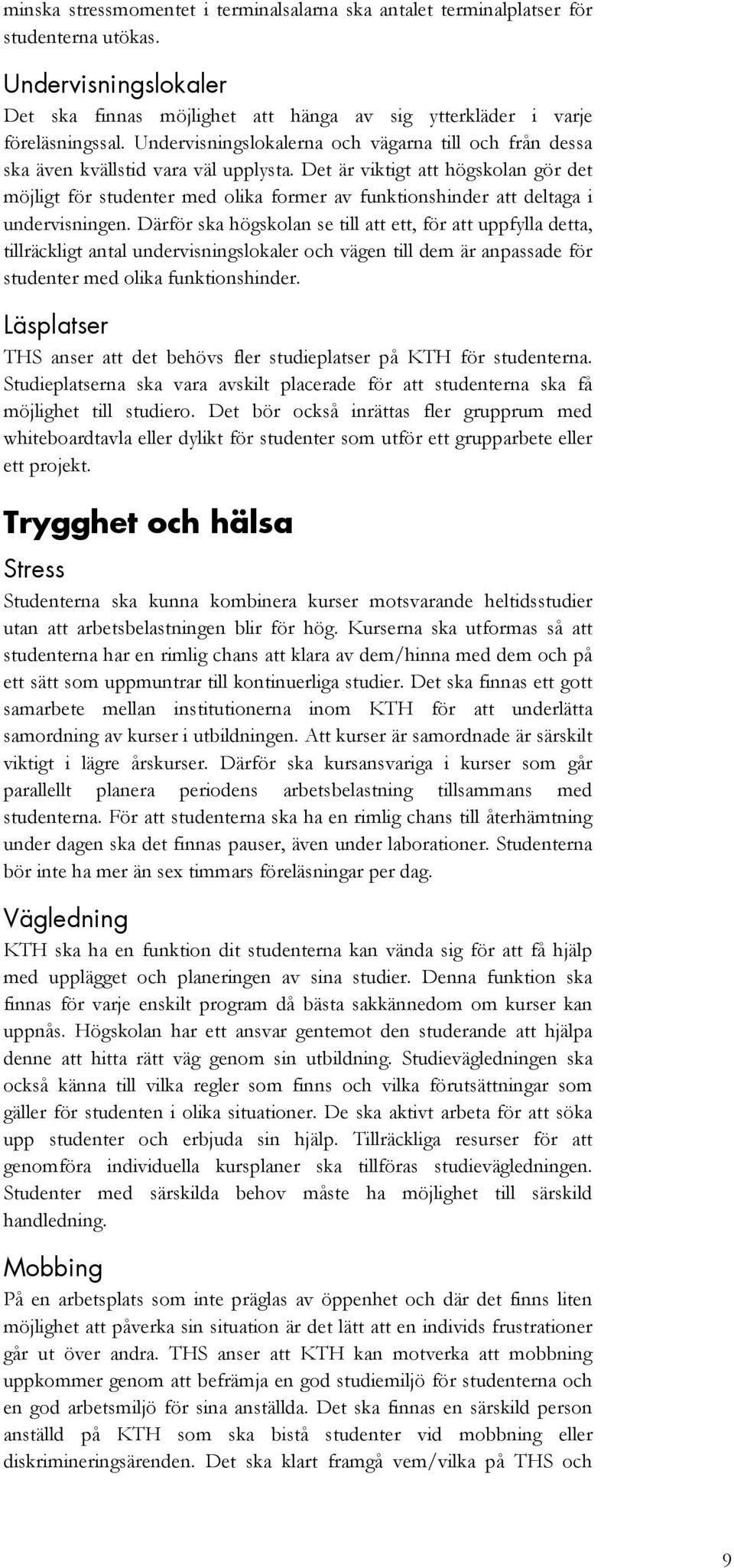 minska stressmomentet i terminalsalarna ska antalet terminalplatser för studenterna utökas.

Undervisningslokaler
Det ska finnas möjlighet att hänga av sig ytterkläder i varje föreläsningssal. Undervisningslokalerna och vägarna till och från dessa ska även kvällstid vara väl upplysta. Det är viktigt att högskolan gör det möjligt för studenter med olika former av funktionshinder att deltaga i undervisningen. Därför ska högskolan se till att ett, för att uppfylla detta, tillräckligt antal undervisningslokaler och vägen till dem är anpassade för studenter med olika funktionshinder.

Läsplatser
THS anser att det behövs fler studieplatser på KTH för studenterna. Studieplatserna ska vara avskilt placerade för att studenterna ska få möjlighet till studiero. Det bör också inrättas fler grupprum med whiteboardtavla eller dylikt för studenter som utför ett grupparbete eller ett projekt.

Trygghet och hälsa
Stress
Studenterna ska kunna kombinera kurser motsvarande heltidsstudier utan att arbetsbelastningen blir för hög. Kurserna ska utformas så att studenterna har en rimlig chans att klara av dem/hinna med dem och på ett sätt som uppmuntrar till kontinuerliga studier. Det ska finnas ett gott samarbete mellan institutionerna inom KTH för att underlätta samordning av kurser i utbildningen. Att kurser är samordnade är särskilt viktigt i lägre årskurser. Därför ska kursansvariga i kurser som går parallellt planera periodens arbetsbelastning tillsammans med studenterna. För att studenterna ska ha en rimlig chans till återhämtning under dagen ska det finnas pauser, även under laborationer. Studenterna bör inte ha mer än sex timmars föreläsningar per dag.

Vägledning
KTH ska ha en funktion dit studenterna kan vända sig för att få hjälp med upplägget och planeringen av sina studier. Denna funktion ska finnas för varje enskilt program då bästa sakkännedom om kurser kan uppnås. Högskolan har ett ansvar gentemot den studerande att hjälpa denne att hitta rätt väg genom sin utbildning. Studievägledningen ska också känna till vilka regler som finns och vilka förutsättningar som gäller för studenten i olika situationer. De ska aktivt arbeta för att söka upp studenter och erbjuda sin hjälp. Tillräckliga resurser för att genomföra individuella kursplaner ska tillföras studievägledningen. Studenter med särskilda behov måste ha möjlighet till särskild handledning.

Mobbing
På en arbetsplats som inte präglas av öppenhet och där det finns liten möjlighet att påverka sin situation är det lätt att en individs frustrationer går ut över andra. THS anser att KTH kan motverka att mobbning uppkommer genom att befrämja en god studiemiljö för studenterna och en god arbetsmiljö för sina anställda. Det ska finnas en särskild person anställd på KTH som ska bistå studenter vid mobbning eller diskrimineringsärenden. Det ska klart framgå vem/vilka på THS och

9